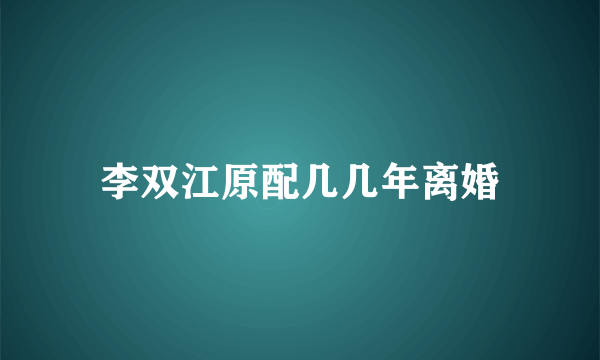 李双江原配几几年离婚